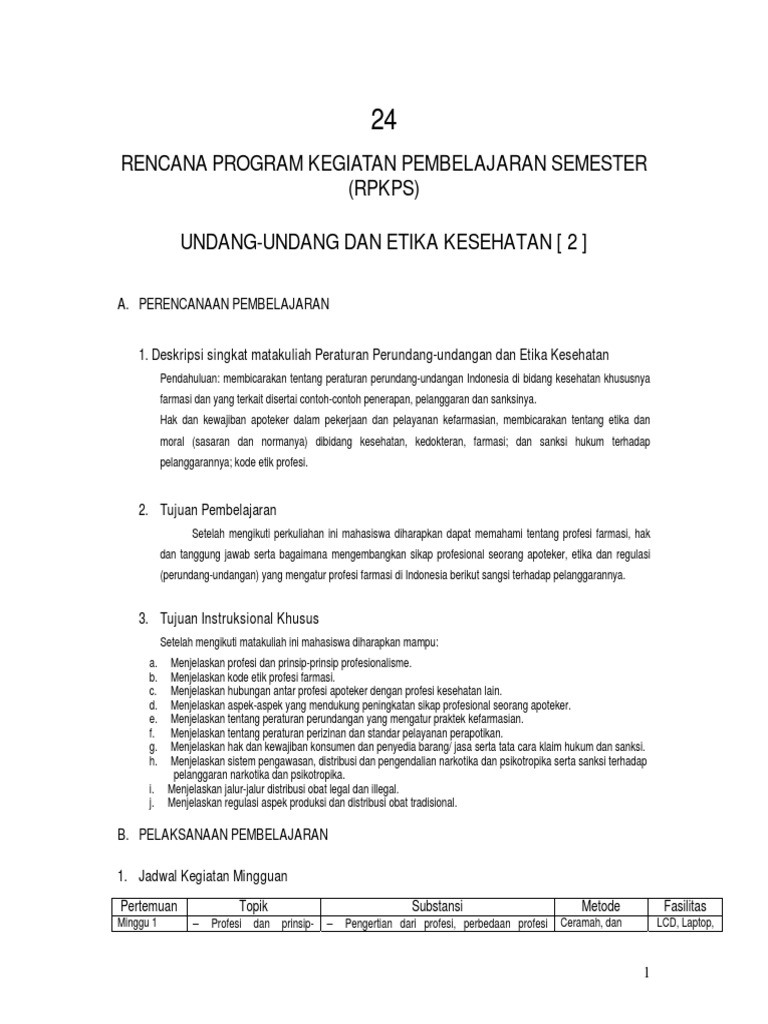 24

RENCANA PROGRAM KEGIATAN PEMBELAJARAN SEMESTER (RPKPS)

UNDANG-UNDANG DAN ETIKA KESEHATAN [ 2 ]

A. PERENCANAAN PEMBELAJARAN

1. Deskripsi singkat matakuliah Peraturan Perundang-undangan dan Etika Kesehatan

Pendahuluan: membicarakan tentang peraturan perundang-undangan Indonesia di bidang kesehatan khususnya farmasi dan yang terkait disertai contoh-contoh penerapan, pelanggaran dan sanksinya.

Hak dan kewajiban apoteker dalam pekerjaan dan pelayanan kefarmasian, membicarakan tentang etika dan moral (sasaran dan normanya) dibidang kesehatan, kedokteran, farmasi; dan sanksi hukum terhadap pelanggarannya; kode etik profesi.

2. Tujuan Pembelajaran

Setelah mengikuti perkuliahan ini mahasiswa diharapkan dapat memahami tentang profesi farmasi, hak dan tanggung jawab serta bagaimana mengembangkan sikap profesional seorang apoteker, etika dan regulasi (perundang-undangan) yang mengatur profesi farmasi di Indonesia berikut sangsi terhadap pelanggarannya.

3. Tujuan Instruksional Khusus

Setelah mengikuti matakuliah ini mahasiswa diharapkan mampu:

a. Menjelaskan profesi dan prinsip-prinsip profesionalisme.
b. Menjelaskan kode etik profesi farmasi.
c. Menjelaskan hubungan antar profesi apoteker dengan profesi kesehatan lain.
d. Menjelaskan aspek-aspek yang mendukung peningkatan sikap profesional seorang apoteker.
e. Menjelaskan tentang peraturan perundangan yang mengatur praktek kefarmasian.
f. Menjelaskan tentang peraturan perizinan dan standar pelayanan perapotikan.
g. Menjelaskan hak dan kewajiban konsumen dan penyedia barang/ jasa serta tata cara klaim hukum dan sanksi.
h. Menjelaskan sistem pengawasan, distribusi dan pengendalian narkotika dan psikotropika serta sanksi terhadap pelanggaran narkotika dan psikotropika.
i. Menjelaskan jalur-jalur distribusi obat legal dan illegal.
j. Menjelaskan regulasi aspek produksi dan distribusi obat tradisional.

B. PELAKSANAAN PEMBELAJARAN

1. Jadwal Kegiatan Mingguan

| Pertemuan | Topik | Substansi | Metode | Fasilitas |
|---|---|---|---|---|
| Minggu 1 | – Profesi dan prinsip- | – Pengertian dari profesi, perbedaan profesi | Ceramah, dan | LCD, Laptop, |

1